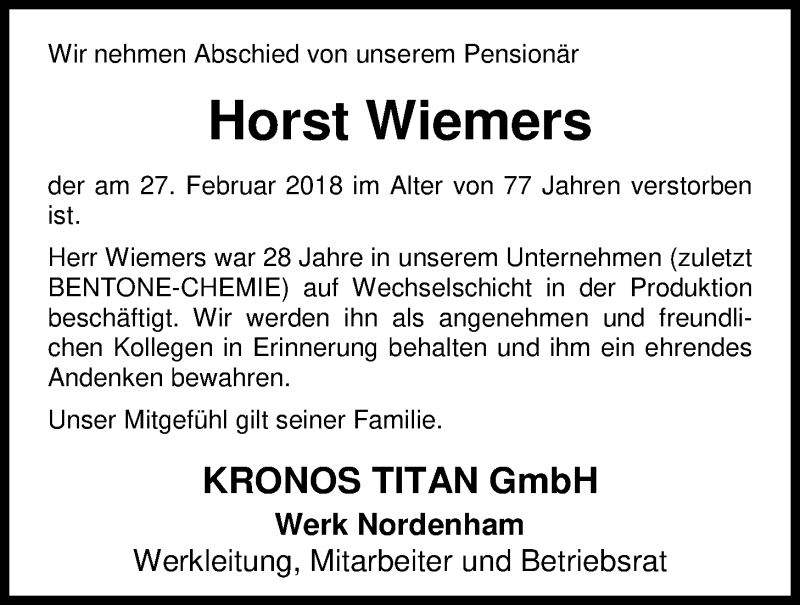 Wir nehmen Abschied von unserem Pensionär

Horst Wiemers

der am 27. Februar 2018 im Alter von 77 Jahren verstorben ist.

Herr Wiemers war 28 Jahre in unserem Unternehmen (zuletzt BENTONE-CHEMIE) auf Wechselschicht in der Produktion beschäftigt. Wir werden ihn als angenehmen und freundlichen Kollegen in Erinnerung behalten und ihm ein ehrendes Andenken bewahren.

Unser Mitgefühl gilt seiner Familie.

KRONOS TITAN GmbH
Werk Nordenham
Werkleitung, Mitarbeiter und Betriebsrat